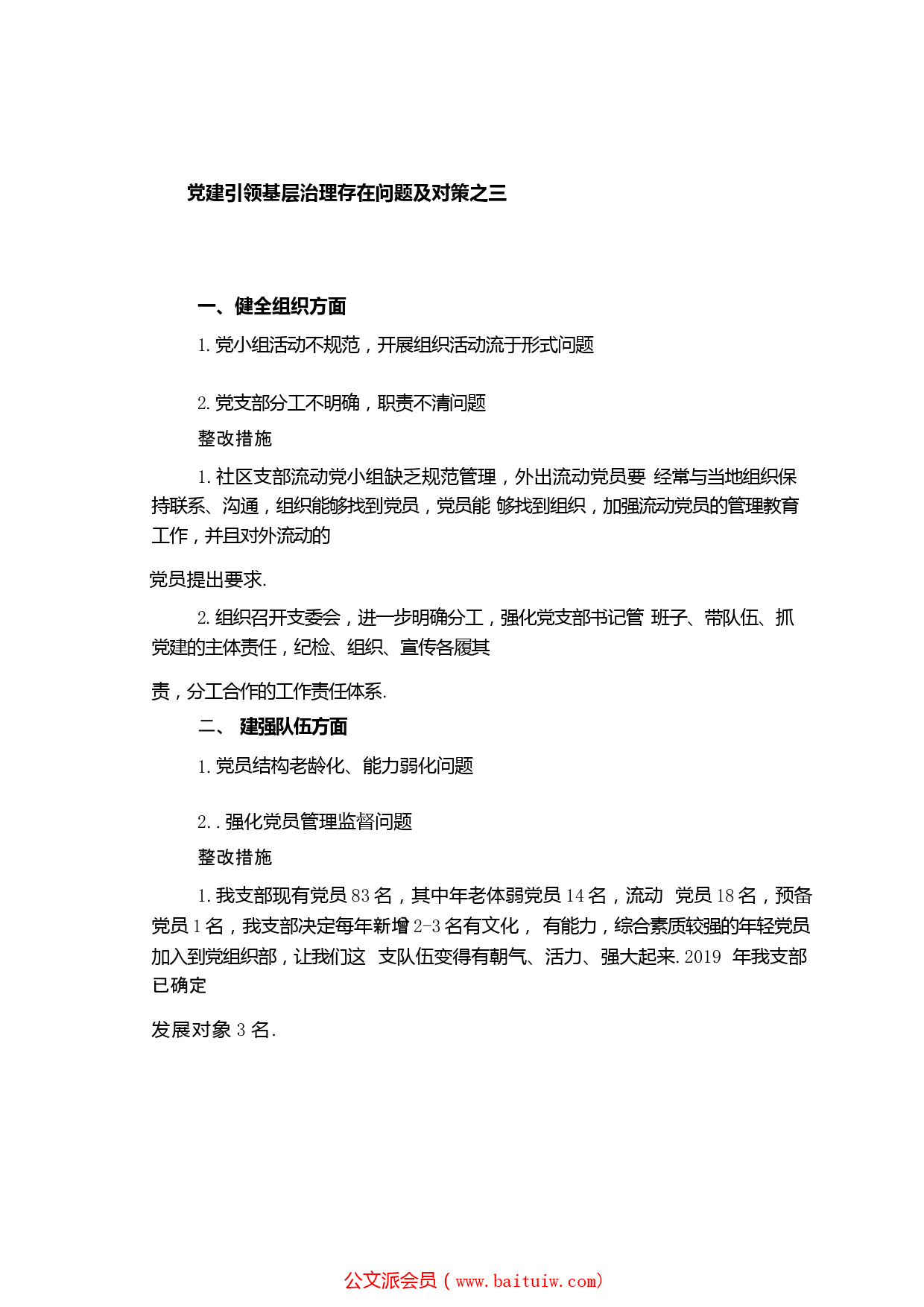 党建引领基层治理存在问题及对策之三

一、健全组织方面

1. 党小组活动不规范，开展组织活动流于形式问题

2. 党支部分工不明确，职责不清问题

整改措施

1. 社区支部流动党小组缺乏规范管理，外出流动党员要 经常与当地组织保持联系、沟通，组织能够找到党员，党员能 够找到组织，加强流动党员的管理教育工作，并且对外流动的

党员提出要求.

2. 组织召开支委会，进一步明确分工，强化党支部书记管 班子、带队伍、抓党建的主体责任，纪检、组织、宣传各履其

责，分工合作的工作责任体系.

二、 建强队伍方面

1. 党员结构老龄化、能力弱化问题

2. . 强化党员管理监督问题

整改措施

1. 我支部现有党员 83 名，其中年老体弱党员 14 名，流动 党员 18 名，预备党员 1 名，我支部决定每年新增 2-3 名有文化， 有能力，综合素质较强的年轻党员加入到党组织部，让我们这 支队伍变得有朝气、活力、强大起来. 2019 年我支部已确定

发展对象 3 名.

公文派会员（www.baituiw.com）